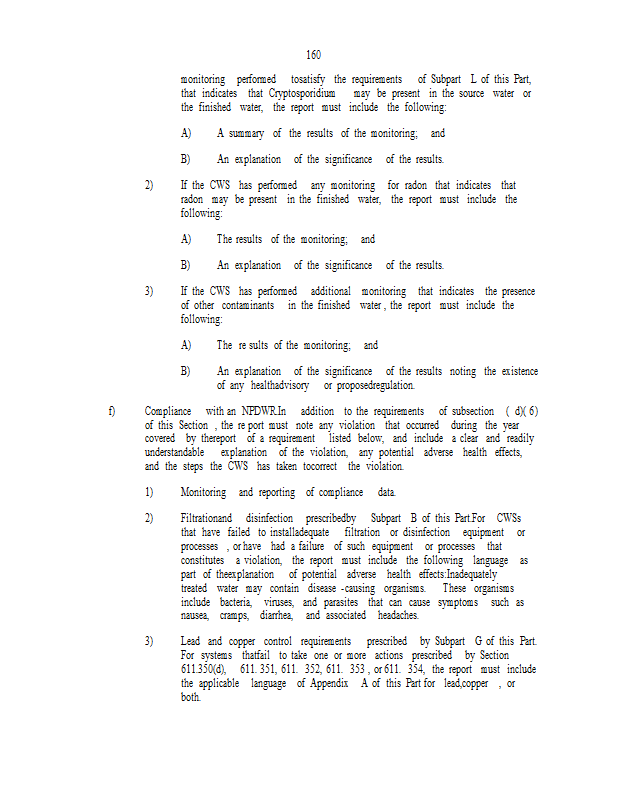 160

monitoring performed tosatisfy the requirements of Subpart L of this Part, that indicates that Cryptosporidium may be present in the source water or the finished water, the report must include the following:

A) A summary of the results of the monitoring; and

B) An explanation of the significance of the results.

2) If the CWS has performed any monitoring for radon that indicates that radon may be present in the finished water, the report must include the following:

A) The results of the monitoring; and

B) An explanation of the significance of the results.

3) If the CWS has performed additional monitoring that indicates the presence of other contaminants in the finished water , the report must include the following:

A) The re sults of the monitoring; and

B) An explanation of the significance of the results noting the existence of any healthadvisory or proposedregulation.

f) Compliance with an NPDWR.In addition to the requirements of subsection ( d)( 6) of this Section , the re port must note any violation that occurred during the year covered by thereport of a requirement listed below, and include a clear and readily understandable explanation of the violation, any potential adverse health effects, and the steps the CWS has taken tocorrect the violation.

1) Monitoring and reporting of compliance data.

2) Filtrationand disinfection prescribedby Subpart B of this Part.For CWSs that have failed to installadequate filtration or disinfection equipment or processes , or have had a failure of such equipment or processes that constitutes a violation, the report must include the following language as part of theexplanation of potential adverse health effects:Inadequately treated water may contain disease -causing organisms. These organisms include bacteria, viruses, and parasites that can cause symptoms such as nausea, cramps, diarrhea, and associated headaches.

3) Lead and copper control requirements prescribed by Subpart G of this Part. For systems thatfail to take one or more actions prescribed by Section 611.350(d), 611. 351, 611. 352, 611. 353 , or 611. 354, the report must include the applicable language of Appendix A of this Part for lead,copper , or both.